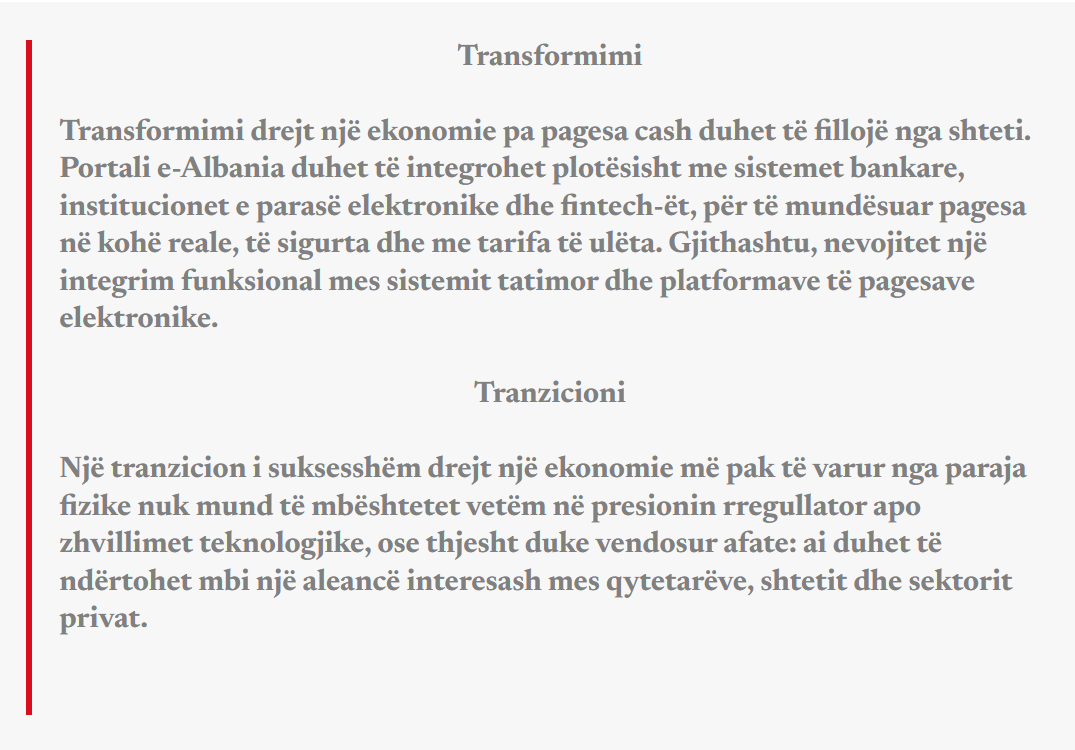 Transformimi

Transformimi drejt një ekonomie pa pagesa cash duhet të fillojë nga shteti. Portali e-Albania duhet të integrohet plotësisht me sistemet bankare, institucionet e parasë elektronike dhe fintech-ët, për të mundësuar pagesa në kohë reale, të sigurta dhe me tarifa të ulëta. Gjithashtu, nevojitet një integrim funksional mes sistemit tatimor dhe platformave të pagesave elektronike.

Tranzicioni

Një tranzicion i suksesshëm drejt një ekonomie më pak të varur nga paraja fizike nuk mund të mbështetet vetëm në presionin rregullator apo zhvillimet teknologjike, ose thjesht duke vendosur afate: ai duhet të ndërtohet mbi një aleancë interesash mes qytetarëve, shtetit dhe sektorit privat.